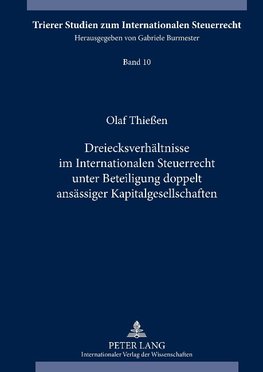 Trierer Studien zum Internationalen Steuerrecht
Herausgegeben von Gabriele Burmester

Band 10

Olaf Thießen

Dreiecksverhältnisse im Internationalen Steuerrecht unter Beteiligung doppelt ansässiger Kapitalgesellschaften

PETER LANG
Internationaler Verlag der Wissenschaften